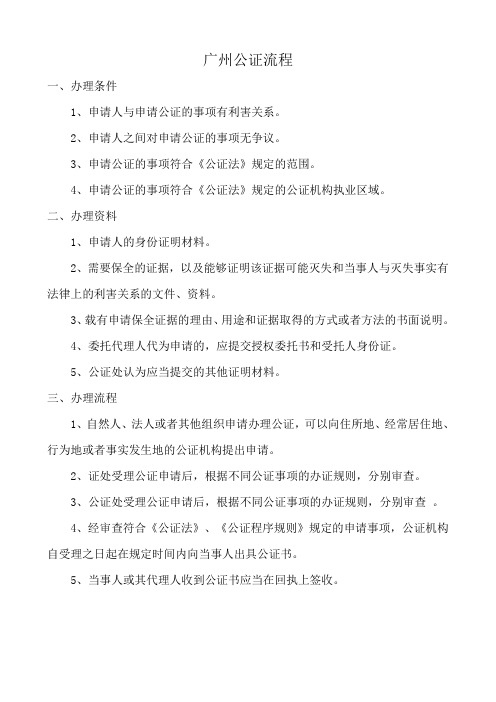 广州公证流程

一、办理条件

1、申请人与申请公证的事项有利害关系。

2、申请人之间对申请公证的事项无争议。

3、申请公证的事项符合《公证法》规定的范围。

4、申请公证的事项符合《公证法》规定的公证机构执业区域。

二、办理资料

1、申请人的身份证明材料。

2、需要保全的证据，以及能够证明该证据可能灭失和当事人与灭失事实有法律上的利害关系的文件、资料。

3、载有申请保全证据的理由、用途和证据取得的方式或者方法的书面说明。

4、委托代理人代为申请的，应提交授权委托书和受托人身份证。

5、公证处认为应当提交的其他证明材料。

三、办理流程

1、自然人、法人或者其他组织申请办理公证，可以向住所地、经常居住地、行为地或者事实发生地的公证机构提出申请。

2、证处受理公证申请后，根据不同公证事项的办证规则，分别审查。

3、公证处受理公证申请后，根据不同公证事项的办证规则，分别审查 。

4、经审查符合《公证法》、《公证程序规则》规定的申请事项，公证机构自受理之日起在规定时间内向当事人出具公证书。

5、当事人或其代理人收到公证书应当在回执上签收。